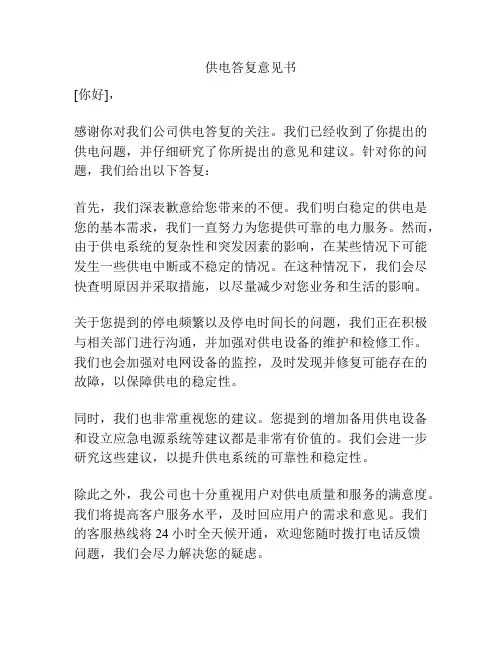 供电答复意见书

[你好],

感谢你对我们公司供电答复的关注。我们已经收到了你提出的供电问题，并仔细研究了你所提出的意见和建议。针对你的问题，我们给出以下答复：

首先，我们深表歉意给您带来的不便。我们明白稳定的供电是您的基本需求，我们一直努力为您提供可靠的电力服务。然而，由于供电系统的复杂性和突发因素的影响，在某些情况下可能发生一些供电中断或不稳定的情况。在这种情况下，我们会尽快查明原因并采取措施，以尽量减少对您业务和生活的影响。

关于您提到的停电频繁以及停电时间长的问题，我们正在积极与相关部门进行沟通，并加强对供电设备的维护和检修工作。我们也会加强对电网设备的监控，及时发现并修复可能存在的故障，以保障供电的稳定性。

同时，我们也非常重视您的建议。您提到的增加备用供电设备和设立应急电源系统等建议都是非常有价值的。我们会进一步研究这些建议，以提升供电系统的可靠性和稳定性。

除此之外，我公司也十分重视用户对供电质量和服务的满意度。我们将提高客户服务水平，及时回应用户的需求和意见。我们的客服热线将 24 小时全天候开通，欢迎您随时拨打电话反馈问题，我们会尽力解决您的疑虑。